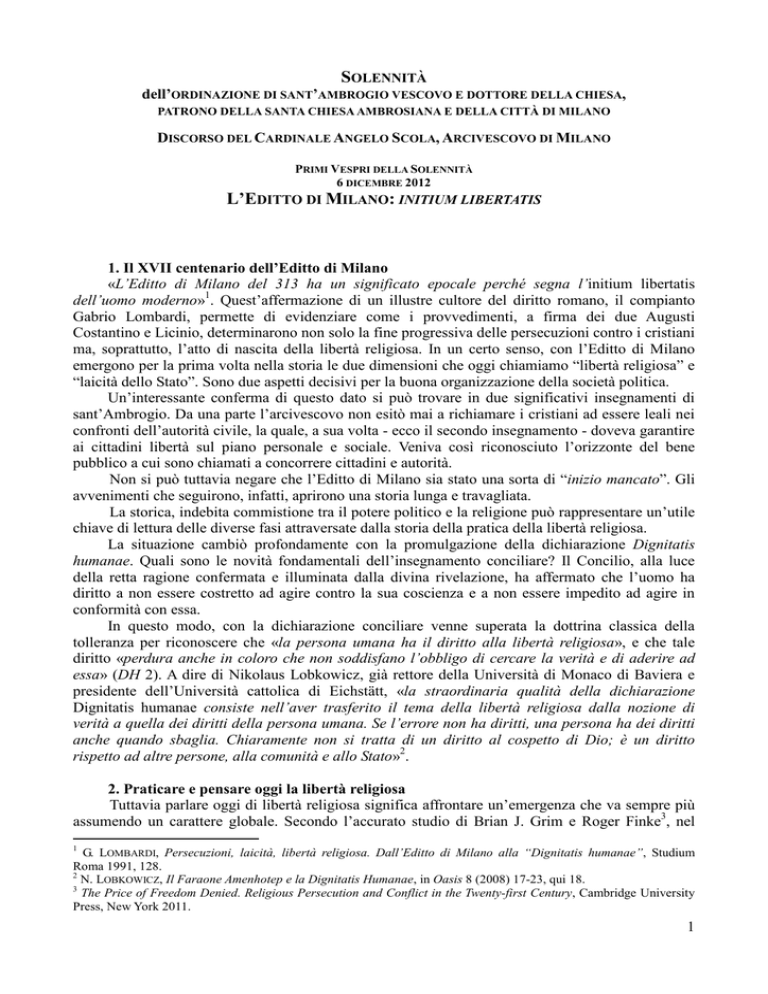 SOLENNITÀ
dell'ORDINAZIONE DI SANT'AMBROGIO VESCOVO E DOTTORE DELLA CHIESA,
PATRONO DELLA SANTA CHIESA AMBROSIANA E DELLA CITTÀ DI MILANO

DISCORSO DEL CARDINALE ANGELO SCOLA, ARCIVESCOVO DI MILANO

PRIMI VESPRI DELLA SOLENNITÀ
6 DICEMBRE 2012
L'EDITTO DI MILANO: INITIUM LIBERTATIS

1. Il XVII centenario dell'Editto di Milano

«L'Editto di Milano del 313 ha un significato epocale perché segna l'initium libertatis dell'uomo moderno»$^1$. Quest'affermazione di un illustre cultore del diritto romano, il compianto Gabrio Lombardi, permette di evidenziare come i provvedimenti, a firma dei due Augusti Costantino e Licinio, determinarono non solo la fine progressiva delle persecuzioni contro i cristiani ma, soprattutto, l'atto di nascita della libertà religiosa. In un certo senso, con l'Editto di Milano emergono per la prima volta nella storia le due dimensioni che oggi chiamiamo "libertà religiosa" e "laicità dello Stato". Sono due aspetti decisivi per la buona organizzazione della società politica.

Un'interessante conferma di questo dato si può trovare in due significativi insegnamenti di sant'Ambrogio. Da una parte l'arcivescovo non esitò mai a richiamare i cristiani ad essere leali nei confronti dell'autorità civile, la quale, a sua volta - ecco il secondo insegnamento - doveva garantire ai cittadini libertà sul piano personale e sociale. Veniva così riconosciuto l'orizzonte del bene pubblico a cui sono chiamati a concorrere cittadini e autorità.

Non si può tuttavia negare che l'Editto di Milano sia stato una sorta di "inizio mancato". Gli avvenimenti che seguirono, infatti, aprirono una storia lunga e travagliata.

La storica, indebita commistione tra il potere politico e la religione può rappresentare un'utile chiave di lettura delle diverse fasi attraversate dalla storia della pratica della libertà religiosa.

La situazione cambiò profondamente con la promulgazione della dichiarazione Dignitatis humanae. Quali sono le novità fondamentali dell'insegnamento conciliare? Il Concilio, alla luce della retta ragione confermata e illuminata dalla divina rivelazione, ha affermato che l'uomo ha diritto a non essere costretto ad agire contro la sua coscienza e a non essere impedito ad agire in conformità con essa.

In questo modo, con la dichiarazione conciliare venne superata la dottrina classica della tolleranza per riconoscere che «la persona umana ha il diritto alla libertà religiosa», e che tale diritto «perdura anche in coloro che non soddisfano l'obbligo di cercare la verità e di aderire ad essa» (DH 2). A dire di Nikolaus Lobkowicz, già rettore della Università di Monaco di Baviera e presidente dell'Università cattolica di Eichstätt, «la straordinaria qualità della dichiarazione Dignitatis humanae consiste nell'aver trasferito il tema della libertà religiosa dalla nozione di verità a quella dei diritti della persona umana. Se l'errore non ha diritti, una persona ha dei diritti anche quando sbaglia. Chiaramente non si tratta di un diritto al cospetto di Dio; è un diritto rispetto ad altre persone, alla comunità e allo Stato»$^2$.

2. Praticare e pensare oggi la libertà religiosa

Tuttavia parlare oggi di libertà religiosa significa affrontare un'emergenza che va sempre più assumendo un carattere globale. Secondo l'accurato studio di Brian J. Grim e Roger Finke$^3$, nel

$^1$ G. LOMBARDI, Persecuzioni, laicità, libertà religiosa. Dall'Editto di Milano alla "Dignitatis humanae", Studium Roma 1991, 128.
$^2$ N. LOBKOWICZ, Il Faraone Amenhotep e la Dignitatis Humanae, in Oasis 8 (2008) 17-23, qui 18.
$^3$ The Price of Freedom Denied. Religious Persecution and Conflict in the Twenty-first Century, Cambridge University Press, New York 2011.

1